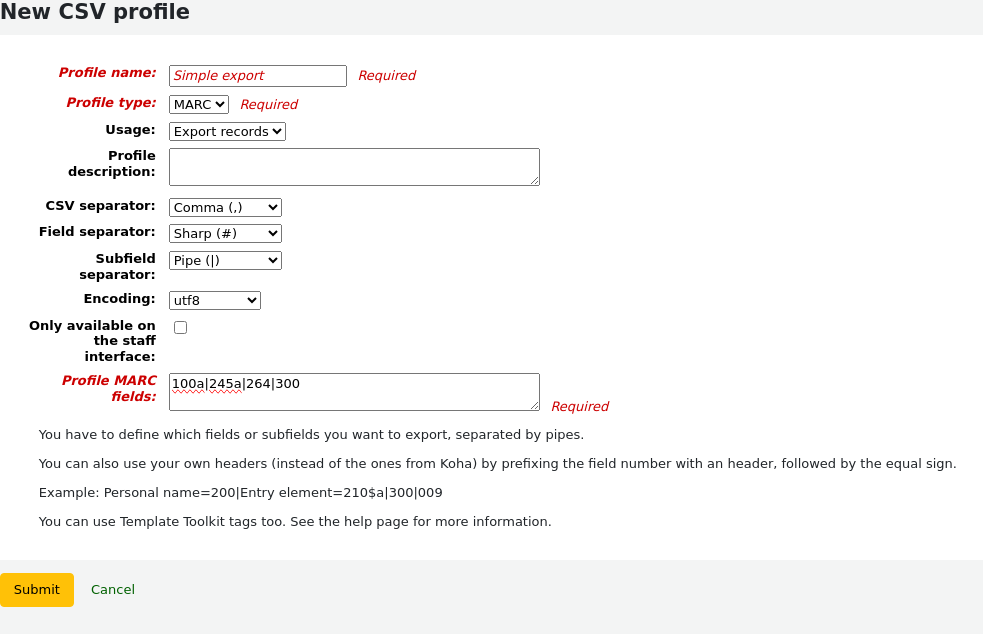 New CSV profile

Profile name: Simple export Required

Profile type: MARC Required

Usage: Export records

Profile description:

CSV separator: Comma (,)

Field separator: Sharp (#)

Subfield separator: Pipe (|)

Encoding: utf8

Only available on the staff interface:

Profile MARC fields: 100a|245a|264|300 Required

You have to define which fields or subfields you want to export, separated by pipes.

You can also use your own headers (instead of the ones from Koha) by prefixing the field number with an header, followed by the equal sign.

Example: Personal name=200|Entry element=210$a|300|009

You can use Template Toolkit tags too. See the help page for more information.

Submit Cancel